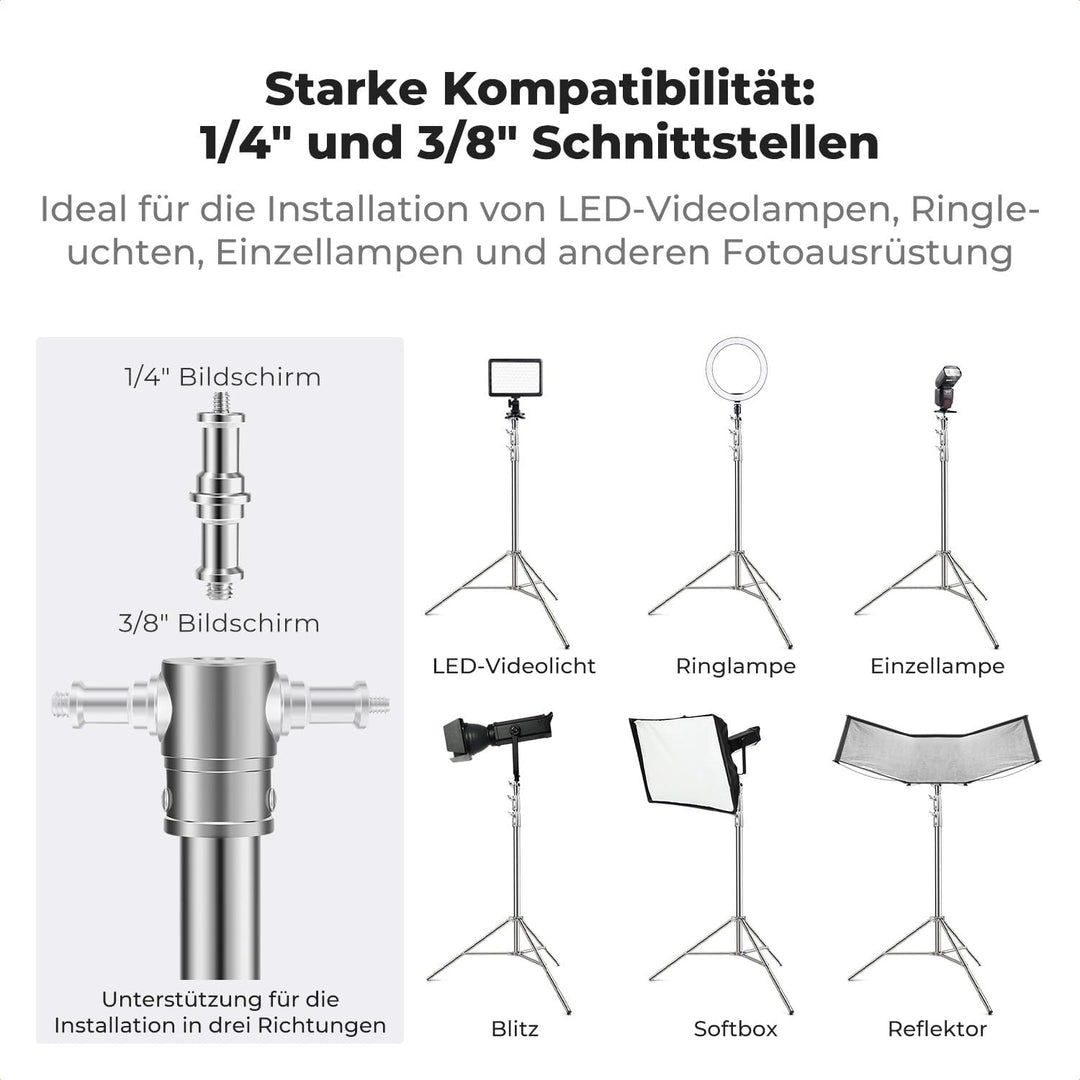 Starke Kompatibilität:
1/4" und 3/8" Schnittstellen

Ideal für die Installation von LED-Videolampen, Ringleuchten, Einzellampen und anderen Fotoausrüstung

1/4" Bildschirm

3/8" Bildschirm

Unterstützung für die Installation in drei Richtungen

LED-Videolicht

Ringlampe

Einzellampe

Blitz

Softbox

Reflektor